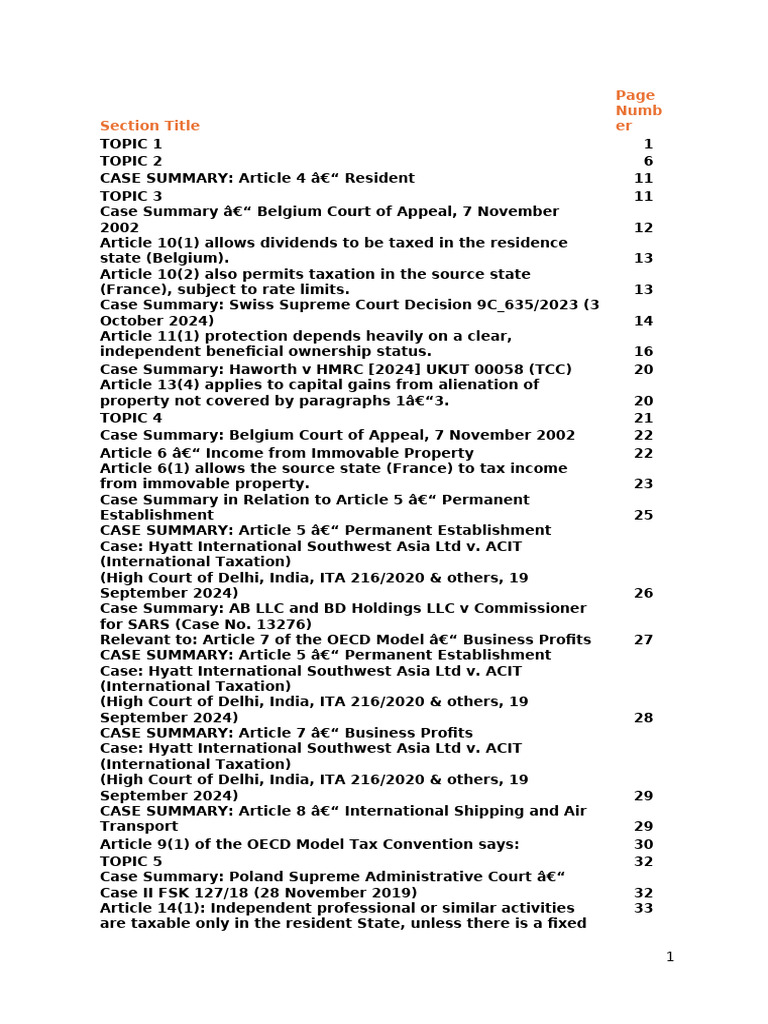 | Section Title | Page Number |
|---|---|
| TOPIC 1 | 1 |
| TOPIC 2 | 6 |
| CASE SUMMARY: Article 4 â€“ Resident | 11 |
| TOPIC 3 | 11 |
| Case Summary â€“ Belgium Court of Appeal, 7 November 2002 | 12 |
| Article 10(1) allows dividends to be taxed in the residence state (Belgium). | 13 |
| Article 10(2) also permits taxation in the source state (France), subject to rate limits. | 13 |
| Case Summary: Swiss Supreme Court Decision 9C_635/2023 (3 October 2024) | 14 |
| Article 11(1) protection depends heavily on a clear, independent beneficial ownership status. | 16 |
| Case Summary: Haworth v HMRC [2024] UKUT 00058 (TCC) | 20 |
| Article 13(4) applies to capital gains from alienation of property not covered by paragraphs 1â€“3. | 20 |
| TOPIC 4 | 21 |
| Case Summary: Belgium Court of Appeal, 7 November 2002 | 22 |
| Article 6 â€“ Income from Immovable Property | 22 |
| Article 6(1) allows the source state (France) to tax income from immovable property. | 23 |
| Case Summary in Relation to Article 5 â€“ Permanent Establishment | 25 |
| CASE SUMMARY: Article 5 â€“ Permanent Establishment Case: Hyatt International Southwest Asia Ltd v. ACIT (International Taxation) (High Court of Delhi, India, ITA 216/2020 & others, 19 September 2024) | 26 |
| Case Summary: AB LLC and BD Holdings LLC v Commissioner for SARS (Case No. 13276) Relevant to: Article 7 of the OECD Model â€“ Business Profits | 27 |
| CASE SUMMARY: Article 5 â€“ Permanent Establishment Case: Hyatt International Southwest Asia Ltd v. ACIT (International Taxation) (High Court of Delhi, India, ITA 216/2020 & others, 19 September 2024) | 28 |
| CASE SUMMARY: Article 7 â€“ Business Profits Case: Hyatt International Southwest Asia Ltd v. ACIT (International Taxation) (High Court of Delhi, India, ITA 216/2020 & others, 19 September 2024) | 29 |
| CASE SUMMARY: Article 8 â€“ International Shipping and Air Transport | 29 |
| Article 9(1) of the OECD Model Tax Convention says: | 30 |
| TOPIC 5 | 32 |
| Case Summary: Poland Supreme Administrative Court â€“ Case II FSK 127/18 (28 November 2019) | 32 |
| Article 14(1): Independent professional or similar activities are taxable only in the resident State, unless there is a fixed | 33 |

1